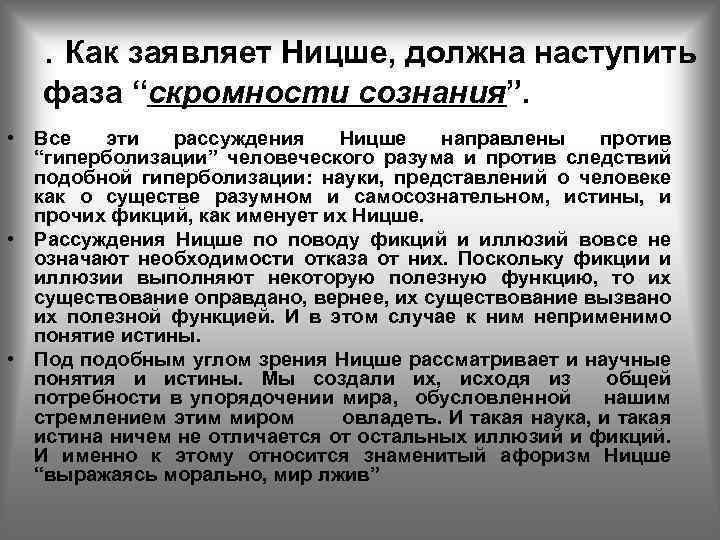 . Как заявляет Ницше, должна наступить фаза “скромности сознания”.

• Все эти рассуждения Ницше направлены против “гиперболизации” человеческого разума и против следствий подобной гиперболизации: науки, представлений о человеке как о существе разумном и самосознательном, истины, и прочих фикций, как именует их Ницше.

• Рассуждения Ницше по поводу фикций и иллюзий вовсе не означают необходимости отказа от них. Поскольку фикции и иллюзии выполняют некоторую полезную функцию, то их существование оправдано, вернее, их существование вызвано их полезной функцией. И в этом случае к ним неприменимо понятие истины.

• Под подобным углом зрения Ницше рассматривает и научные понятия и истины. Мы создали их, исходя из общей потребности в упорядочении мира, обусловленной нашим стремлением этим миром овладеть. И такая наука, и такая истина ничем не отличается от остальных иллюзий и фикций. И именно к этому относится знаменитый афоризм Ницше “выражаясь морально, мир лжив”